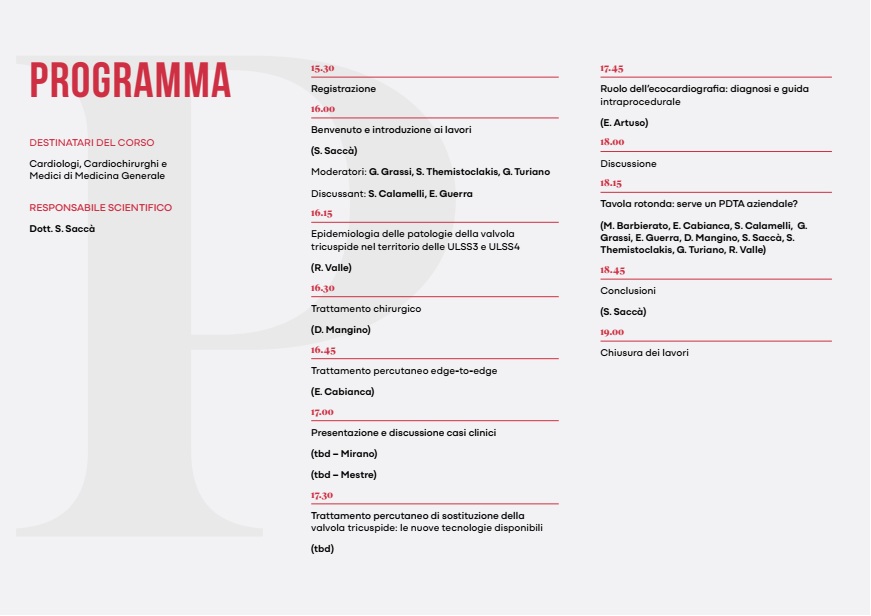 PROGRAMMA

DESTINATARI DEL CORSO

Cardiologi, Cardiochirurghi e Medici di Medicina Generale

RESPONSABILE SCIENTIFICO

Dott. S. Saccà

15.30

Registrazione

16.00

Benvenuto e introduzione ai lavori

(S. Saccà)

Moderatori: G. Grassi, S. Themistoclakis, G. Turiano

Discussant: S. Calamelli, E. Guerra

16.15

Epidemiologia delle patologie della valvola tricuspide nel territorio delle ULSS3 e ULSS4

(R. Valle)

16.30

Trattamento chirurgico

(D. Mangino)

16.45

Trattamento percutaneo edge-to-edge

(E. Cabianca)

17.00

Presentazione e discussione casi clinici

(tbd – Mirano)

(tbd – Mestre)

17.30

Trattamento percutaneo di sostituzione della valvola tricuspide: le nuove tecnologie disponibili

(tbd)

17.45

Ruolo dell'ecocardiografia: diagnosi e guida intraprocedurale

(E. Artuso)

18.00

Discussione

18.15

Tavola rotonda: serve un PDTA aziendale?

(M. Barbierato, E. Cabianca, S. Calamelli, G. Grassi, E. Guerra, D. Mangino, S. Saccà, S. Themistoclakis, G. Turiano, R. Valle)

18.45

Conclusioni

(S. Saccà)

19.00

Chiusura dei lavori